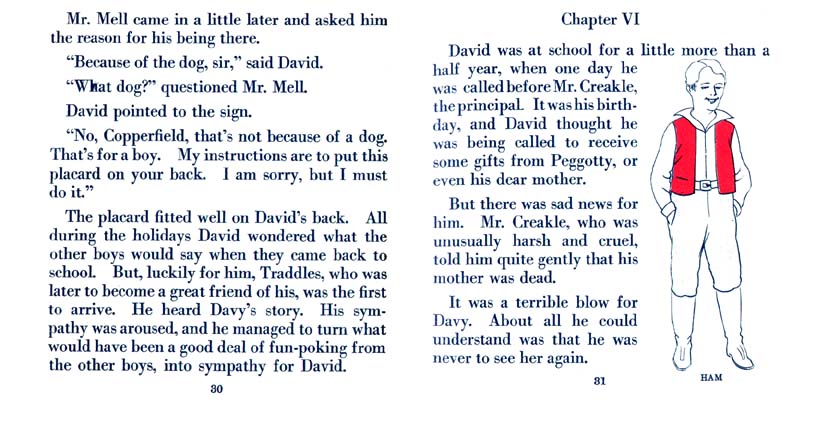 Mr. Mell came in a little later and asked him the reason for his being there.

"Because of the dog, sir," said David.

"What dog?" questioned Mr. Mell.

David pointed to the sign.

"No, Copperfield, that's not because of a dog. That's for a boy. My instructions are to put this placard on your back. I am sorry, but I must do it."

The placard fitted well on David's back. All during the holidays David wondered what the other boys would say when they came back to school. But, luckily for him, Traddles, who was later to become a great friend of his, was the first to arrive. He heard Davy's story. His sympathy was aroused, and he managed to turn what would have been a good deal of fun-poking from the other boys, into sympathy for David.

30

Chapter VI

David was at school for a little more than a half year, when one day he was called before Mr. Creakle, the principal. It was his birthday, and David thought he was being called to receive some gifts from Peggotty, or even his dear mother.

But there was sad news for him. Mr. Creakle, who was unusually harsh and cruel, told him quite gently that his mother was dead.

It was a terrible blow for Davy. About all he could understand was that he was never to see her again.

31

HAM